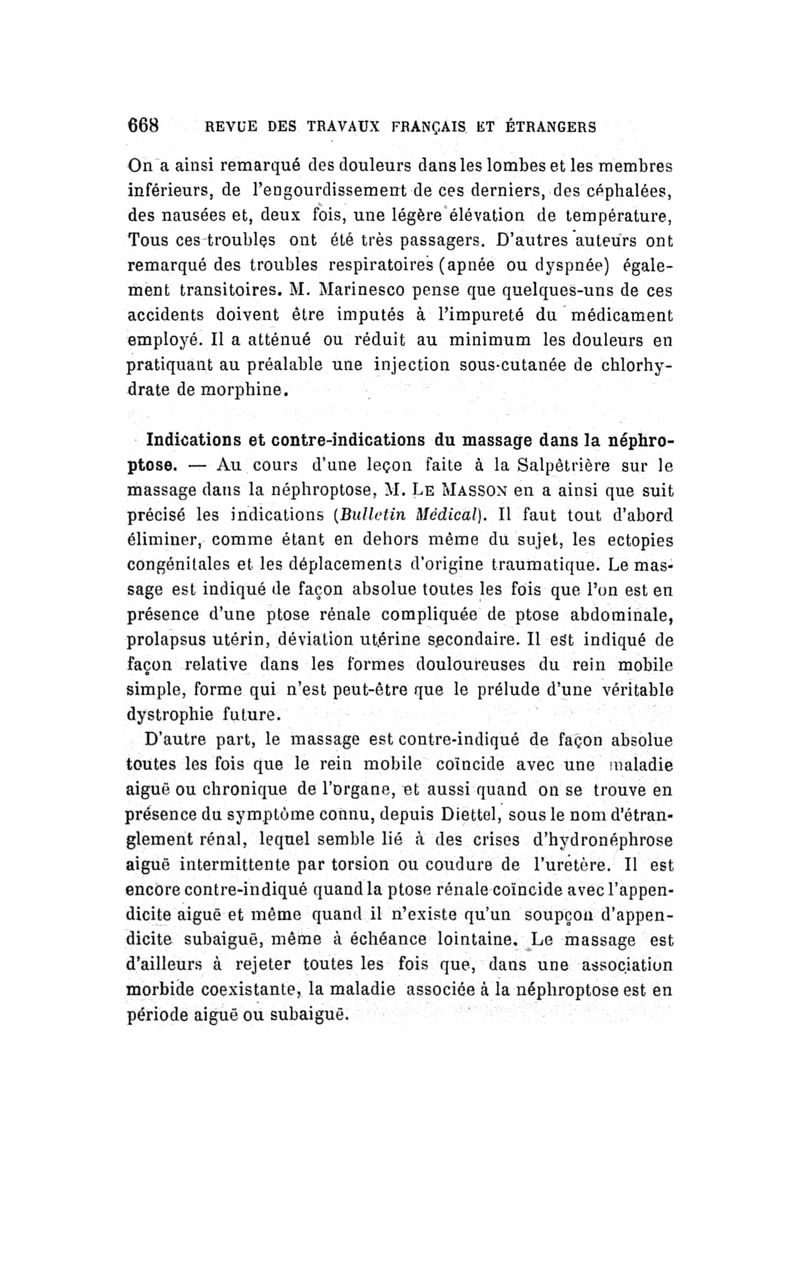 668 REVUE DES TRAVAUX FRANÇAIS ET ÉTRANGERS

On a ainsi remarqué des douleurs dans les lombes et les membres inférieurs, de l'engourdissement de ces derniers, des céphalées, des nausées et, deux fois, une légère élévation de température, Tous ces troubles ont été très passagers. D'autres auteurs ont remarqué des troubles respiratoires (apnée ou dyspnée) également transitoires. M. Marinesco pense que quelques-uns de ces accidents doivent être imputés à l'impureté du médicament employé. Il a atténué ou réduit au minimum les douleurs en pratiquant au préalable une injection sous-cutanée de chlorhydrate de morphine.

Indications et contre-indications du massage dans la néphroptose. — Au cours d'une leçon faite à la Salpêtrière sur le massage dans la néphroptose, M. Le Masson en a ainsi que suit précisé les indications (Bulletin Médical). Il faut tout d'abord éliminer, comme étant en dehors même du sujet, les ectopies congénitales et les déplacements d'origine traumatique. Le massage est indiqué de façon absolue toutes les fois que l'on est en présence d'une ptose rénale compliquée de ptose abdominale, prolapsus utérin, déviation utérine secondaire. Il est indiqué de façon relative dans les formes douloureuses du rein mobile simple, forme qui n'est peut-être que le prélude d'une véritable dystrophie future.

D'autre part, le massage est contre-indiqué de façon absolue toutes les fois que le rein mobile coïncide avec une maladie aiguë ou chronique de l'organe, et aussi quand on se trouve en présence du symptôme connu, depuis Diettel, sous le nom d'étranglement rénal, lequel semble lié à des crises d'hydronéphrose aiguë intermittente par torsion ou coudure de l'uretère. Il est encore contre-indiqué quand la ptose rénale coïncide avec l'appendicite aiguë et même quand il n'existe qu'un soupçon d'appendicite subaiguë, même à échéance lointaine. Le massage est d'ailleurs à rejeter toutes les fois que, dans une association morbide coexistante, la maladie associée à la néphroptose est en période aiguë ou subaiguë.